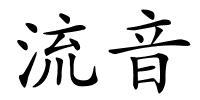 流音